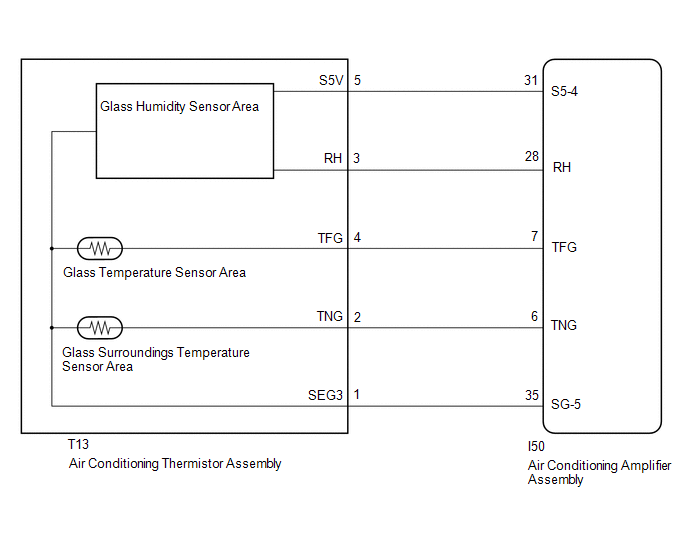 Glass Humidity Sensor Area

S5V 5
31 S5-4

RH 3
28 RH

TFG 4
7 TFG

Glass Temperature Sensor Area

TNG 2
6 TNG

Glass Surroundings Temperature Sensor Area

SEG3 1
35 SG-5

T13
Air Conditioning Thermistor Assembly

I50
Air Conditioning Amplifier Assembly